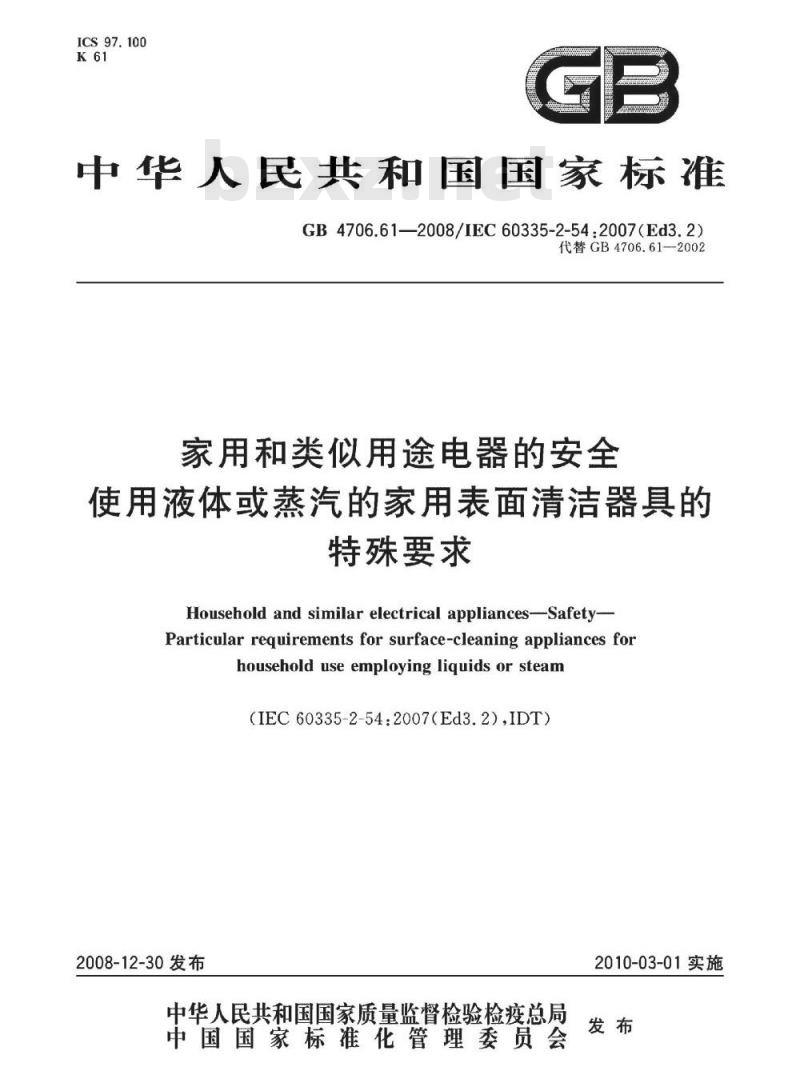 ICS 97.100
K 61

GB

中华人民共和国国家标准

bzxz.net

GB 4706.61—2008/IEC 60335-2-54:2007(Ed3.2)
代替 GB 4706.61—2002

家用和类似用途电器的安全
使用液体或蒸汽的家用表面清洁器具的
特殊要求

Household and similar electrical appliances—Safety—
Particular requirements for surface-cleaning appliances for
household use employing liquids or steam

(IEC 60335-2-54:2007(Ed3.2),IDT)

2008-12-30 发布

2010-03-01 实施

中华人民共和国国家质量监督检验检疫总局
中国国家标准化管理委员会
发布